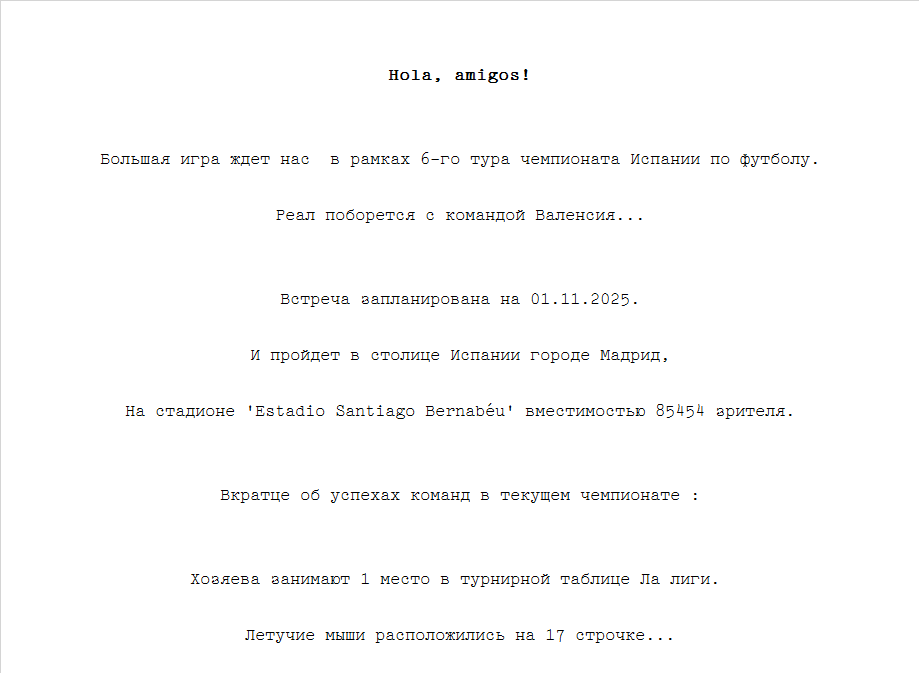 Hola, amigos!

Большая игра ждет нас  в рамках 6-го тура чемпионата Испании по футболу.

Реал поборется с командой Валенсия...

Встреча запланирована на 01.11.2025.

И пройдет в столице Испании городе Мадрид,

На стадионе 'Estadio Santiago Bernabéu' вместимостью 85454 зрителя.

Вкратце об успехах команд в текущем чемпионате :

Хозяева занимают 1 место в турнирной таблице Ла лиги.

Летучие мыши расположились на 17 строчке...